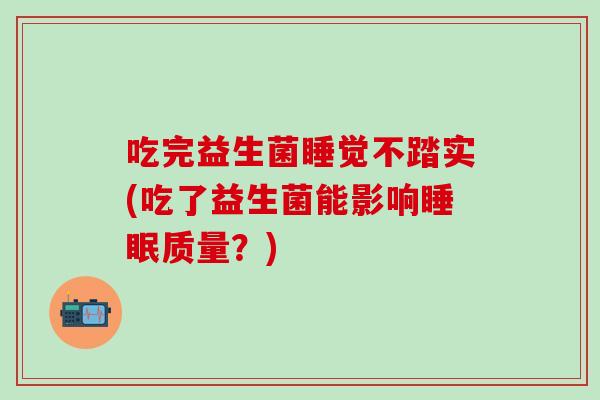 吃完益生菌睡觉不踏实(吃了益生菌能影响睡眠质量？)